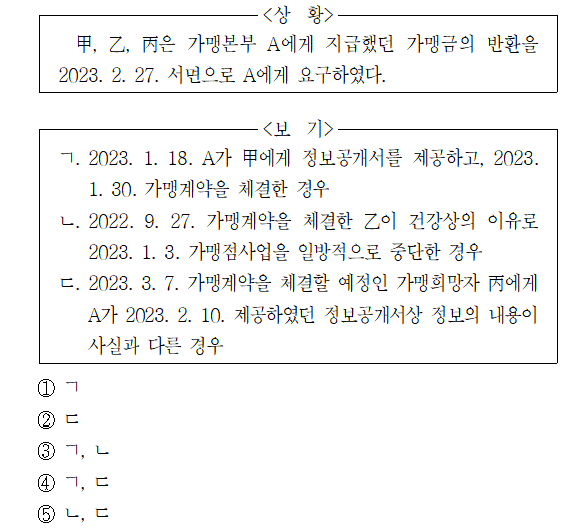 <상 황>

甲, 乙, 丙은 가맹본부 A에게 지급했던 가맹금의 반환을 2023. 2. 27. 서면으로 A에게 요구하였다.

<보 기>

ㄱ. 2023. 1. 18. A가 甲에게 정보공개서를 제공하고, 2023. 1. 30. 가맹계약을 체결한 경우

ㄴ. 2022. 9. 27. 가맹계약을 체결한 乙이 건강상의 이유로 2023. 1. 3. 가맹점사업을 일방적으로 중단한 경우

ㄷ. 2023. 3. 7. 가맹계약을 체결할 예정인 가맹희망자 丙에게 A가 2023. 2. 10. 제공하였던 정보공개서상 정보의 내용이 사실과 다른 경우

① ㄱ

② ㄷ

③ ㄱ, ㄴ

④ ㄱ, ㄷ

⑤ ㄴ, ㄷ